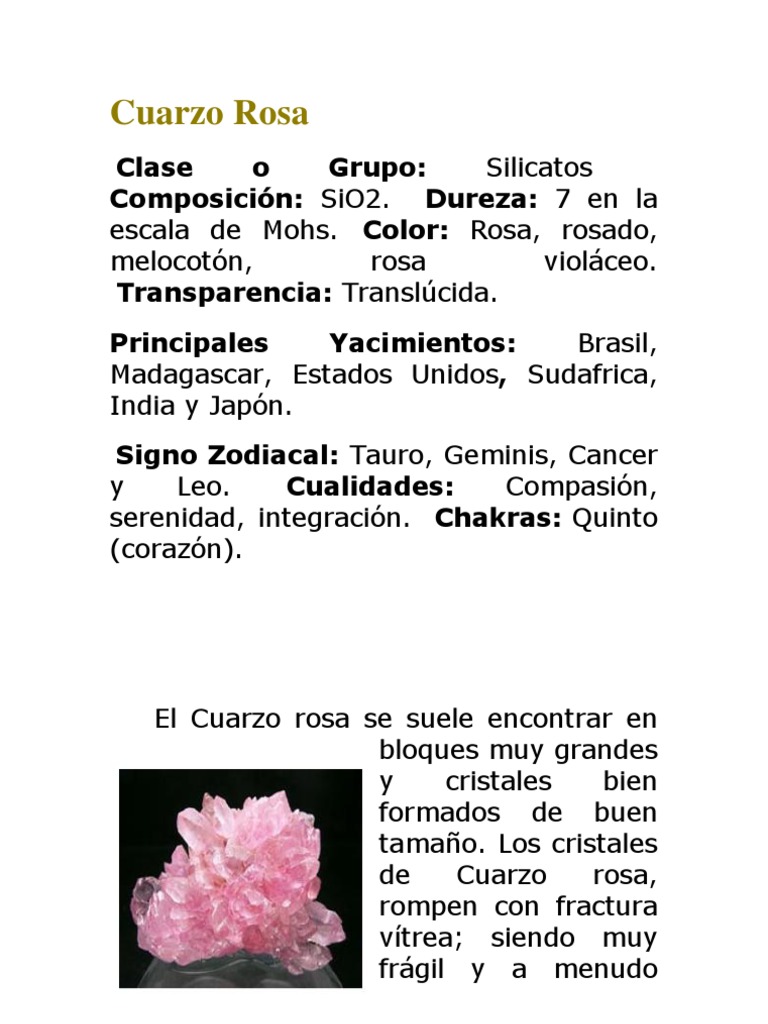 Cuarzo Rosa

Clase o Grupo: Silicatos Composición: SiO2. Dureza: 7 en la escala de Mohs. Color: Rosa, rosado, melocotón, rosa violáceo. Transparencia: Translúcida.

Principales Yacimientos: Brasil, Madagascar, Estados Unidos, Sudafrica, India y Japón.

Signo Zodiacal: Tauro, Geminis, Cancer y Leo. Cualidades: Compasión, serenidad, integración. Chakras: Quinto (corazón).

El Cuarzo rosa se suele encontrar en bloques muy grandes y cristales bien formados de buen tamaño. Los cristales de Cuarzo rosa, rompen con fractura vítrea; siendo muy frágil y a menudo